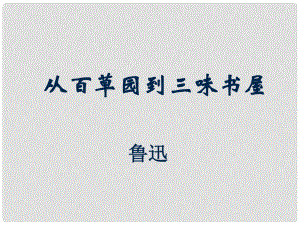 从百草园到三味书屋

鲁迅